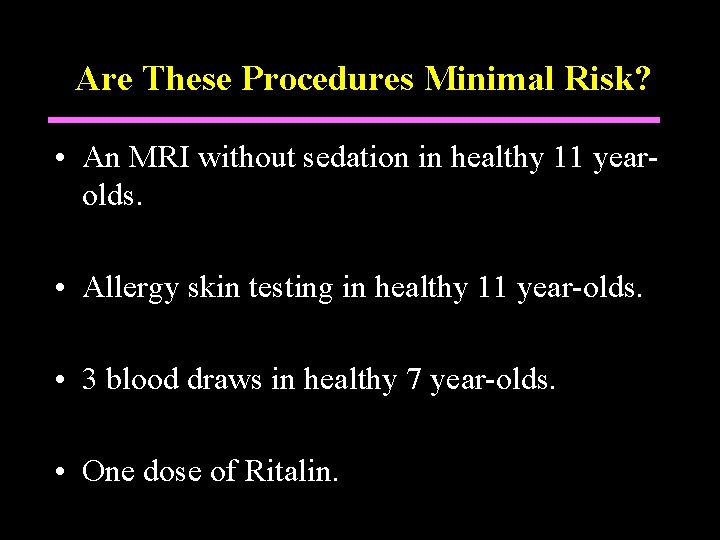 Are These Procedures Minimal Risk?

• An MRI without sedation in healthy 11 year-olds.

• Allergy skin testing in healthy 11 year-olds.

• 3 blood draws in healthy 7 year-olds.

• One dose of Ritalin.